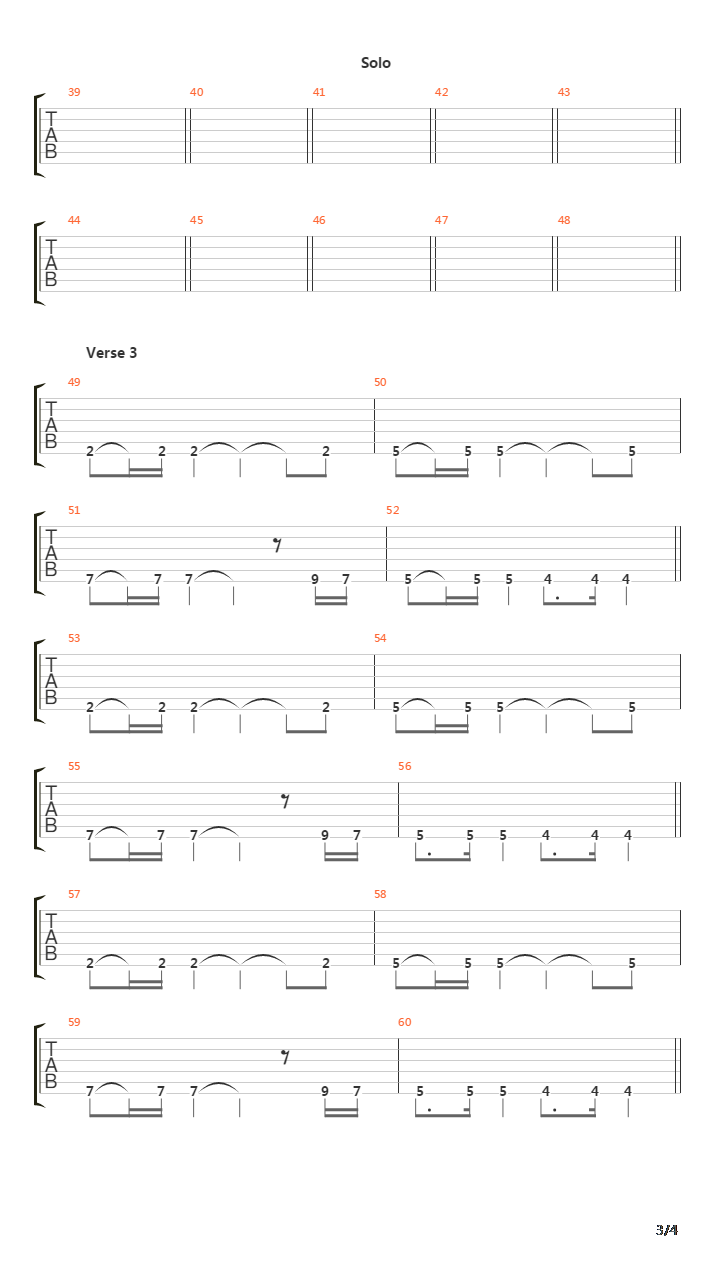 Solo

39 40 41 42 43
T
A
B

44 45 46 47 48
T
A
B

Verse 3

49 50
T
A
B
2 2 2 2 5 5 5 5

51 52
T
A
B
7 7 7 9 7 5 5 5 4 4 4

53 54
T
A
B
2 2 2 2 5 5 5 5

55 56
T
A
B
7 7 7 9 7 5 5 5 4 4 4

57 58
T
A
B
2 2 2 2 5 5 5 5

59 60
T
A
B
7 7 7 9 7 5 5 5 4 4 4

3/4